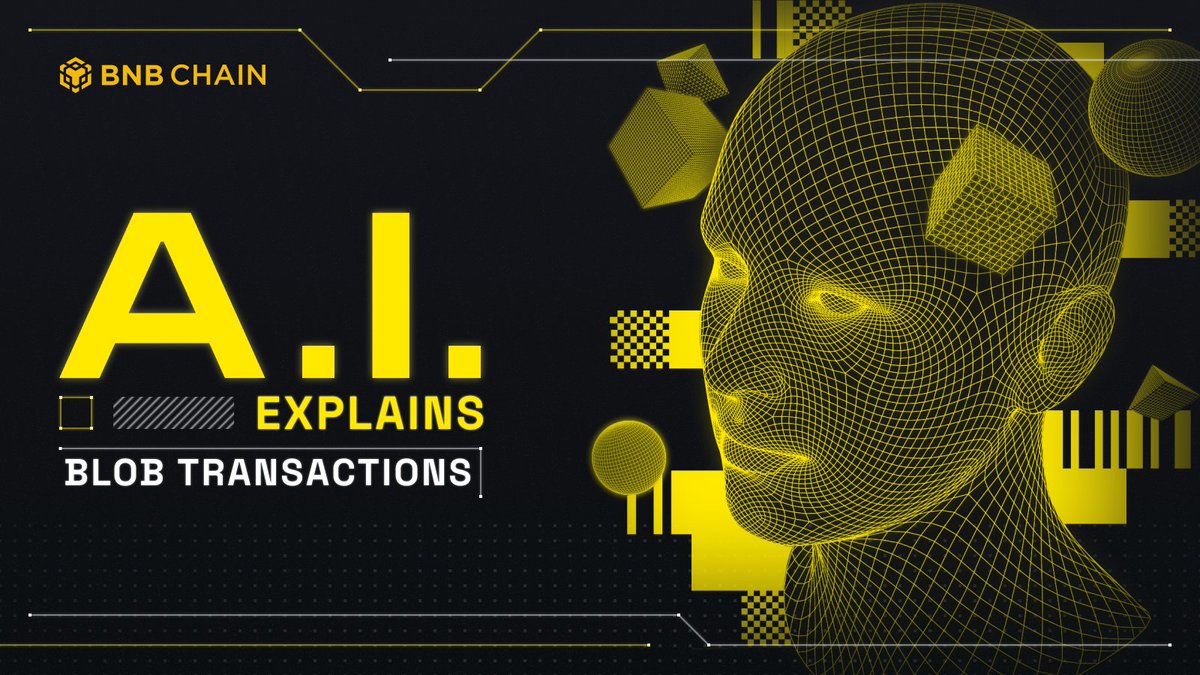 BNB CHAIN

A.I.

EXPLAINS

BLOB TRANSACTIONS